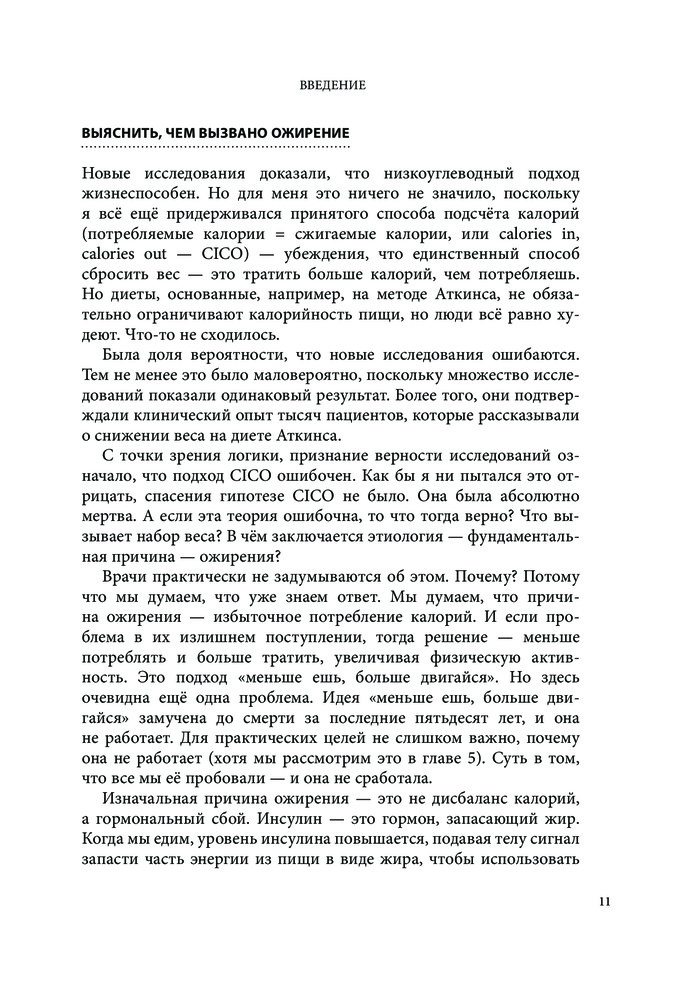 ВВЕДЕНИЕ

ВЫЯСНИТЬ, ЧЕМ ВЫЗВАНО ОЖИРЕНИЕ

Новые исследования доказали, что низкоуглеводный подход жизнеспособен. Но для меня это ничего не значило, поскольку я всё ещё придерживался принятого способа подсчёта калорий (потребляемые калории = сжигаемые калории, или calories in, calories out — CICO) — убеждения, что единственный способ сбросить вес — это тратить больше калорий, чем потребляешь. Но диеты, основанные, например, на методе Аткинса, не обязательно ограничивают калорийность пищи, но люди всё равно худеют. Что-то не сходилось.

Была доля вероятности, что новые исследования ошибаются. Тем не менее это было маловероятно, поскольку множество исследований показали одинаковый результат. Более того, они подтверждали клинический опыт тысяч пациентов, которые рассказывали о снижении веса на диете Аткинса.

С точки зрения логики, признание верности исследований означало, что подход CICO ошибочен. Как бы я ни пытался это отрицать, спасения гипотезе CICO не было. Она была абсолютно мертва. А если эта теория ошибочна, то что тогда верно? Что вызывает набор веса? В чём заключается этиология — фундаментальная причина — ожирения?

Врачи практически не задумываются об этом. Почему? Потому что мы думаем, что уже знаем ответ. Мы думаем, что причина ожирения — избыточное потребление калорий. И если проблема в их излишнем поступлении, тогда решение — меньше потреблять и больше тратить, увеличивая физическую активность. Это подход «меньше ешь, больше двигайся». Но здесь очевидна ещё одна проблема. Идея «меньше ешь, больше двигайся» замучена до смерти за последние пятьдесят лет, и она не работает. Для практических целей не слишком важно, почему она не работает (хотя мы рассмотрим это в главе 5). Суть в том, что все мы её пробовали — и она не сработала.

Изначальная причина ожирения — это не дисбаланс калорий, а гормональный сбой. Инсулин — это гормон, запасающий жир. Когда мы едим, уровень инсулина повышается, подавая телу сигнал запасти часть энергии из пищи в виде жира, чтобы использовать

11